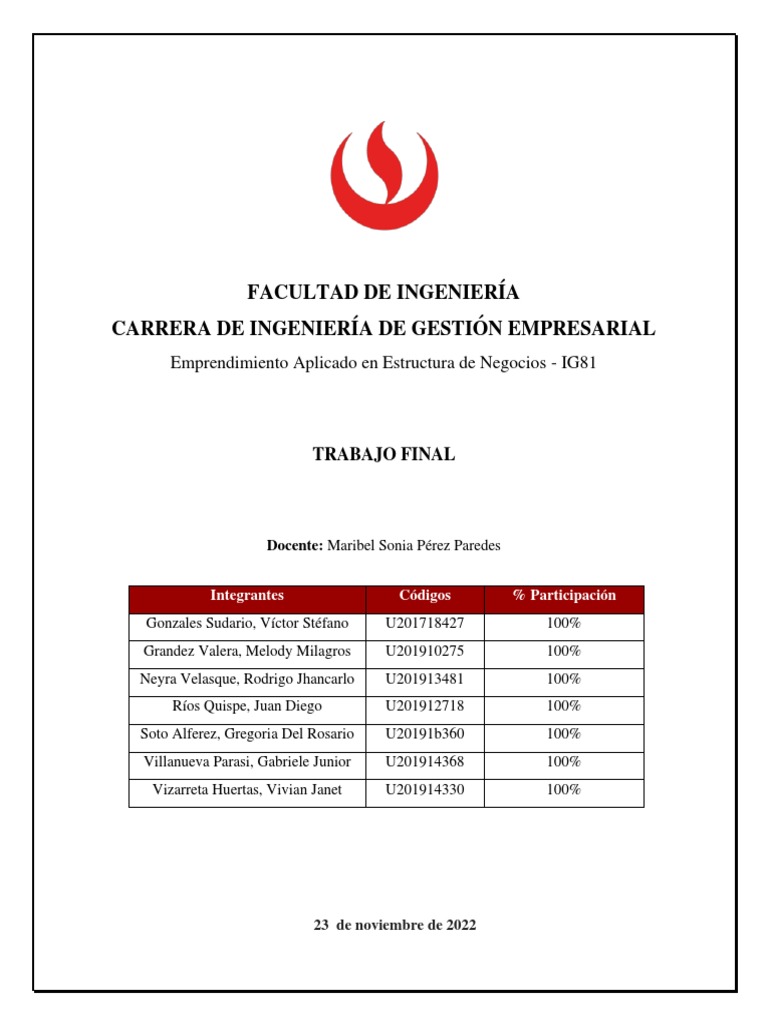 FACULTAD DE INGENIERÍA
CARRERA DE INGENIERÍA DE GESTIÓN EMPRESARIAL
Emprendimiento Aplicado en Estructura de Negocios - IG81

TRABAJO FINAL

Docente: Maribel Sonia Pérez Paredes

| Integrantes | Códigos | % Participación |
|---|---|---|
| Gonzales Sudario, Víctor Stéfano | U201718427 | 100% |
| Grandez Valera, Melody Milagros | U201910275 | 100% |
| Neyra Velasque, Rodrigo Jhancarlo | U201913481 | 100% |
| Ríos Quispe, Juan Diego | U201912718 | 100% |
| Soto Alferez, Gregoria Del Rosario | U20191b360 | 100% |
| Villanueva Parasi, Gabriele Junior | U201914368 | 100% |
| Vizarreta Huertas, Vivian Janet | U201914330 | 100% |

23 de noviembre de 2022